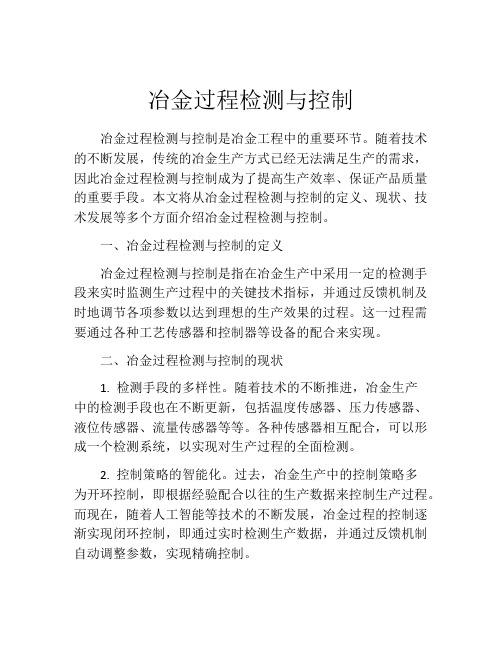 冶金过程检测与控制

冶金过程检测与控制是冶金工程中的重要环节。随着技术的不断发展，传统的冶金生产方式已经无法满足生产的需求，因此冶金过程检测与控制成为了提高生产效率、保证产品质量的重要手段。本文将从冶金过程检测与控制的定义、现状、技术发展等多个方面介绍冶金过程检测与控制。

一、冶金过程检测与控制的定义

冶金过程检测与控制是指在冶金生产中采用一定的检测手段来实时监测生产过程中的关键技术指标，并通过反馈机制及时地调节各项参数以达到理想的生产效果的过程。这一过程需要通过各种工艺传感器和控制器等设备的配合来实现。

二、冶金过程检测与控制的现状

1. 检测手段的多样性。随着技术的不断推进，冶金生产中的检测手段也在不断更新，包括温度传感器、压力传感器、液位传感器、流量传感器等等。各种传感器相互配合，可以形成一个检测系统，以实现对生产过程的全面检测。

2. 控制策略的智能化。过去，冶金生产中的控制策略多为开环控制，即根据经验配合以往的生产数据来控制生产过程。而现在，随着人工智能等技术的不断发展，冶金过程的控制逐渐实现闭环控制，即通过实时检测生产数据，并通过反馈机制自动调整参数，实现精确控制。